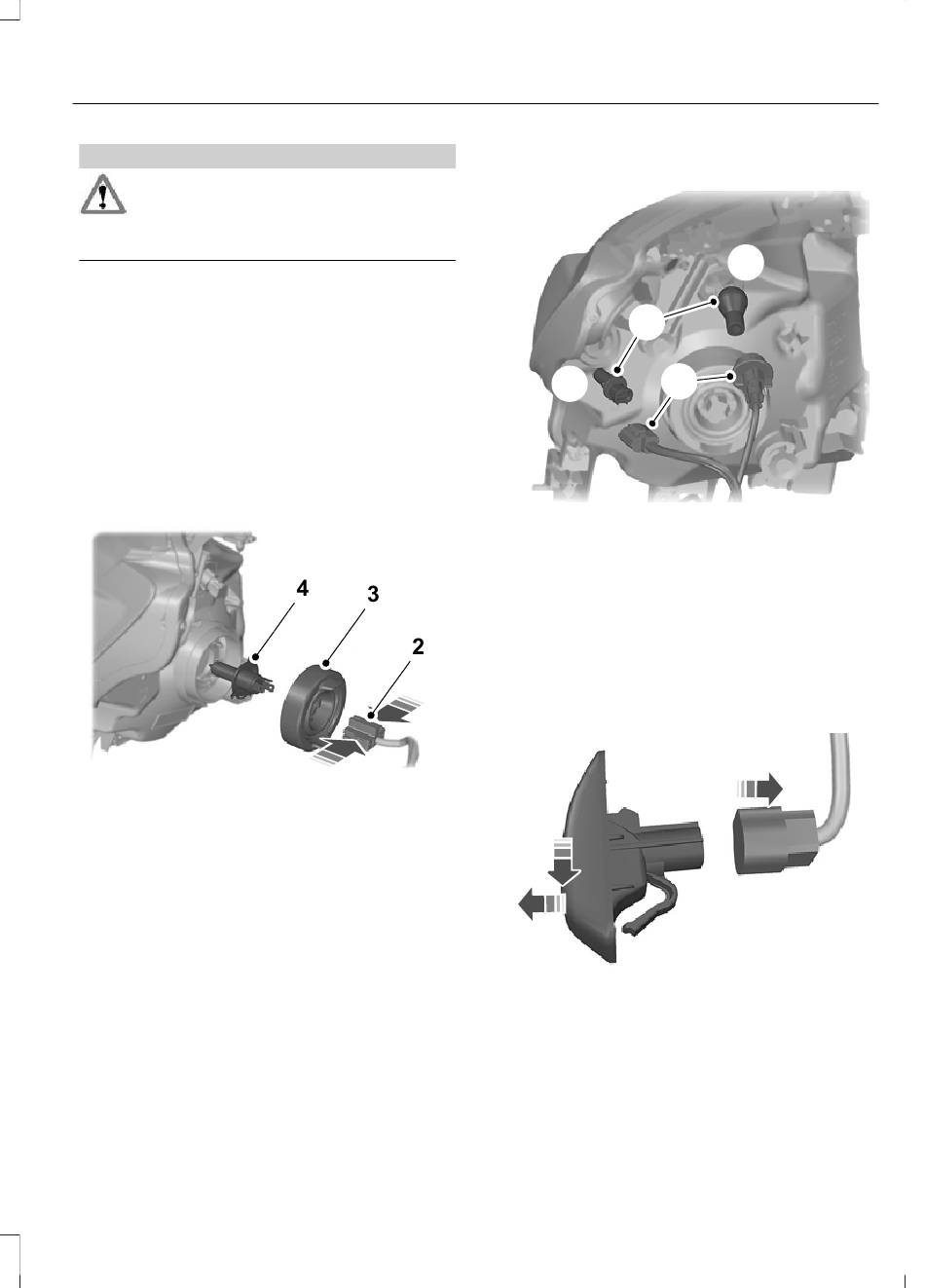 4

3

2